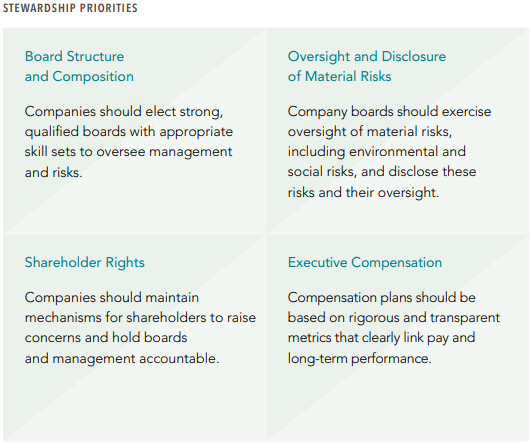 STEWARDSHIP PRIORITIES

Board Structure
and Composition

Companies should elect strong, qualified boards with appropriate skill sets to oversee management and risks.

Oversight and Disclosure
of Material Risks

Company boards should exercise oversight of material risks, including environmental and social risks, and disclose these risks and their oversight.

Shareholder Rights

Companies should maintain mechanisms for shareholders to raise concerns and hold boards and management accountable.

Executive Compensation

Compensation plans should be based on rigorous and transparent metrics that clearly link pay and long-term performance.